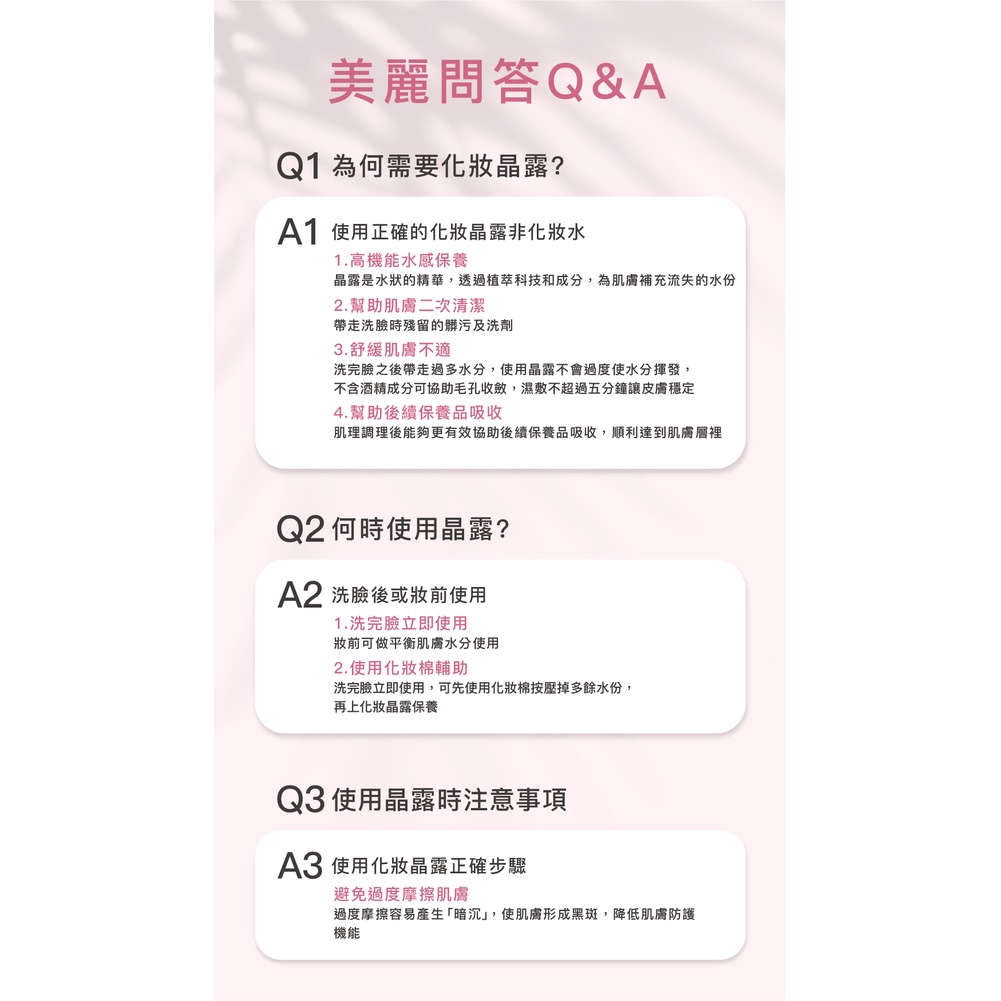 美麗問答Q&A

Q1 為何需要化妝晶露?

A1 使用正確的化妝晶露非化妝水

1.高機能水感保養
晶露是水狀的精華，透過植萃科技和成分，為肌膚補充流失的水份

2.幫助肌膚二次清潔
帶走洗臉時殘留的髒污及洗劑

3.舒緩肌膚不適
洗完臉之後帶走過多水分，使用晶露不會過度使水分揮發，不含酒精成分可協助毛孔收斂，濕敷不超過五分鐘讓皮膚穩定

4.幫助後續保養品吸收
肌理調理後能夠更有效協助後續保養品吸收，順利達到肌膚層裡

Q2 何時使用晶露?

A2 洗臉後或妝前使用

1.洗完臉立即使用
妝前可做平衡肌膚水分使用

2.使用化妝棉輔助
洗完臉立即使用，可先使用化妝棉按壓掉多餘水份，再上化妝晶露保養

Q3 使用晶露時注意事項

A3 使用化妝晶露正確步驟

避免過度摩擦肌膚
過度摩擦容易產生「暗沉」，使肌膚形成黑斑，降低肌膚防護機能